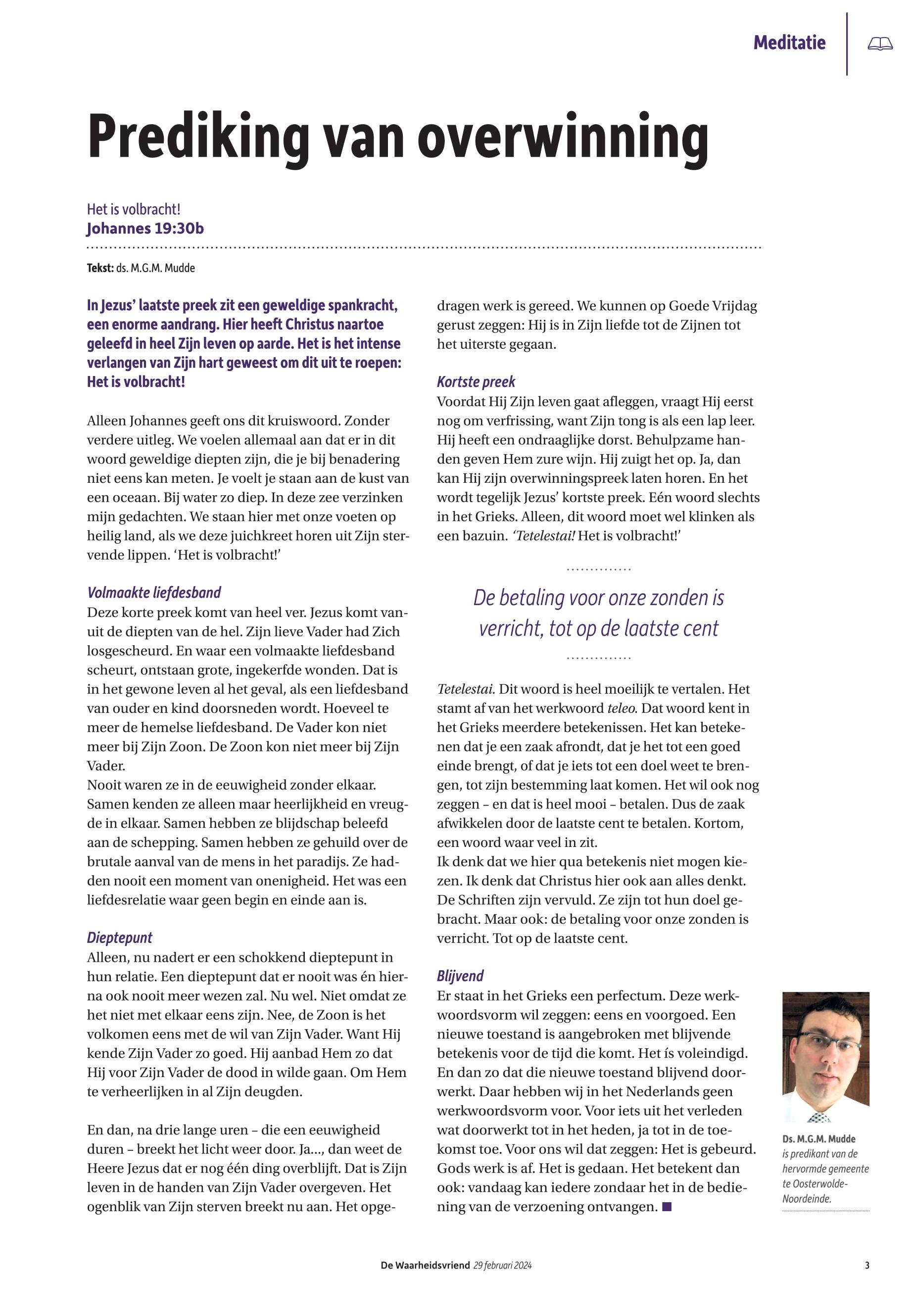 Meditatie

Prediking van overwinning

Het is volbracht!
Johannes 19:30b

Tekst: ds. M.G.M. Mudde

In Jezus' laatste preek zit een geweldige spankracht, een enorme aandrang. Hier heeft Christus naartoe geleefd in heel Zijn leven op aarde. Het is het intense verlangen van Zijn hart geweest om dit uit te roepen: Het is volbracht!

Alleen Johannes geeft ons dit kruiswoord. Zonder verdere uitleg. We voelen allemaal aan dat er in dit woord geweldige diepten zijn, die je bij benadering niet eens kan meten. Je voelt je staan aan de kust van een oceaan. Bij water zo diep. In deze zee verzinken mijn gedachten. We staan hier met onze voeten op heilig land, als we deze juichkreet horen uit Zijn stervende lippen. 'Het is volbracht!'

Volmaakte liefdesband
Deze korte preek komt van heel ver. Jezus komt vanuit de diepten van de hel. Zijn lieve Vader had Zich losgescheurd. En waar een volmaakte liefdesband scheurt, ontstaan grote, ingekerfde wonden. Dat is in het gewone leven al het geval, als een liefdesband van ouder en kind doorsneden wordt. Hoeveel te meer de hemelse liefdesband. De Vader kon niet meer bij Zijn Zoon. De Zoon kon niet meer bij Zijn Vader.
Nooit waren ze in de eeuwigheid zonder elkaar. Samen kenden ze alleen maar heerlijkheid en vreugde in elkaar. Samen hebben ze blijdschap beleefd aan de schepping. Samen hebben ze gehuild over de brutale aanval van de mens in het paradijs. Ze hadden nooit een moment van onenigheid. Het was een liefdesrelatie waar geen begin en einde aan is.

Dieptepunt
Alleen, nu nadert er een schokkend dieptepunt in hun relatie. Een dieptepunt dat er nooit was én hierna ook nooit meer wezen zal. Nu wel. Niet omdat ze het niet met elkaar eens zijn. Nee, de Zoon is het volkomen eens met de wil van Zijn Vader. Want Hij kende Zijn Vader zo goed. Hij aanbad Hem zo dat Hij voor Zijn Vader de dood in wilde gaan. Om Hem te verheerlijken in al Zijn deugden.

En dan, na drie lange uren – die een eeuwigheid duren – breekt het licht weer door. Ja..., dan weet de Heere Jezus dat er nog één ding overblijft. Dat is Zijn leven in de handen van Zijn Vader overgeven. Het ogenblik van Zijn sterven breekt nu aan. Het opgedragen werk is gereed. We kunnen op Goede Vrijdag gerust zeggen: Hij is in Zijn liefde tot de Zijnen tot het uiterste gegaan.

Kortste preek
Voordat Hij Zijn leven gaat afleggen, vraagt Hij eerst nog om verfrissing, want Zijn tong is als een lap leer. Hij heeft een ondraaglijke dorst. Behulpzame handen geven Hem zure wijn. Hij zuigt het op. Ja, dan kan Hij zijn overwinningspreek laten horen. En het wordt tegelijk Jezus' kortste preek. Eén woord slechts in het Grieks. Alleen, dit woord moet wel klinken als een bazuin. 'Tetelestai! Het is volbracht!'

De betaling voor onze zonden is verricht, tot op de laatste cent

Tetelestai. Dit woord is heel moeilijk te vertalen. Het stamt af van het werkwoord teleo. Dat woord kent in het Grieks meerdere betekenissen. Het kan betekenen dat je een zaak afrondt, dat je het tot een goed einde brengt, of dat je iets tot een doel weet te brengen, tot zijn bestemming laat komen. Het wil ook nog zeggen – en dat is heel mooi – betalen. Dus de zaak afwikkelen door de laatste cent te betalen. Kortom, een woord waar veel in zit.
Ik denk dat we hier qua betekenis niet mogen kiezen. Ik denk dat Christus hier ook aan alles denkt. De Schriften zijn vervuld. Ze zijn tot hun doel gebracht. Maar ook: de betaling voor onze zonden is verricht. Tot op de laatste cent.

Blijvend
Er staat in het Grieks een perfectum. Deze werkwoordsvorm wil zeggen: eens en voorgoed. Een nieuwe toestand is aangebroken met blijvende betekenis voor de tijd die komt. Het ís voleindigd. En dan zo dat die nieuwe toestand blijvend doorwerkt. Daar hebben wij in het Nederlands geen werkwoordsvorm voor. Voor iets uit het verleden wat doorwerkt tot in het heden, ja tot in de toekomst toe. Voor ons wil dat zeggen: Het is gebeurd. Gods werk is af. Het is gedaan. Het betekent dan ook: vandaag kan iedere zondaar het in de bediening van de verzoening ontvangen. ■

Ds. M.G.M. Mudde
is predikant van de hervormde gemeente te Oosterwolde-Noordeinde.

De Waarheidsvriend 29 februari 2024 3